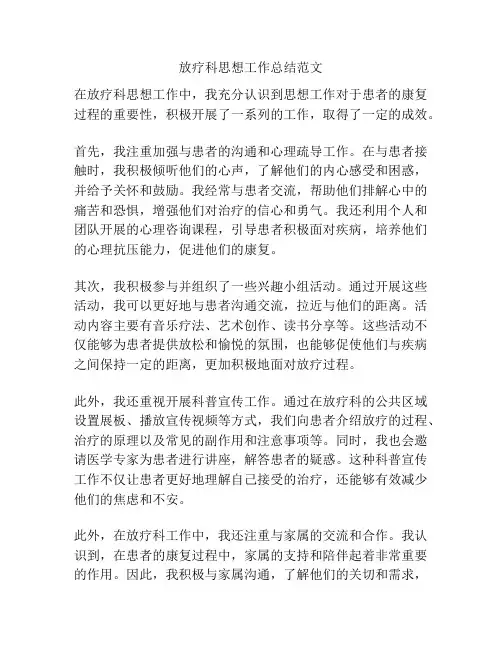 放疗科思想工作总结范文

在放疗科思想工作中，我充分认识到思想工作对于患者的康复过程的重要性，积极开展了一系列的工作，取得了一定的成效。

首先，我注重加强与患者的沟通和心理疏导工作。在与患者接触时，我积极倾听他们的心声，了解他们的内心感受和困惑，并给予关怀和鼓励。我经常与患者交流，帮助他们排解心中的痛苦和恐惧，增强他们对治疗的信心和勇气。我还利用个人和团队开展的心理咨询课程，引导患者积极面对疾病，培养他们的心理抗压能力，促进他们的康复。

其次，我积极参与并组织了一些兴趣小组活动。通过开展这些活动，我可以更好地与患者沟通交流，拉近与他们的距离。活动内容主要有音乐疗法、艺术创作、读书分享等。这些活动不仅能够为患者提供放松和愉悦的氛围，也能够促使他们与疾病之间保持一定的距离，更加积极地面对放疗过程。

此外，我还重视开展科普宣传工作。通过在放疗科的公共区域设置展板、播放宣传视频等方式，我们向患者介绍放疗的过程、治疗的原理以及常见的副作用和注意事项等。同时，我也会邀请医学专家为患者进行讲座，解答患者的疑惑。这种科普宣传工作不仅让患者更好地理解自己接受的治疗，还能够有效减少他们的焦虑和不安。

此外，在放疗科工作中，我还注重与家属的交流和合作。我认识到，在患者的康复过程中，家属的支持和陪伴起着非常重要的作用。因此，我积极与家属沟通，了解他们的关切和需求，